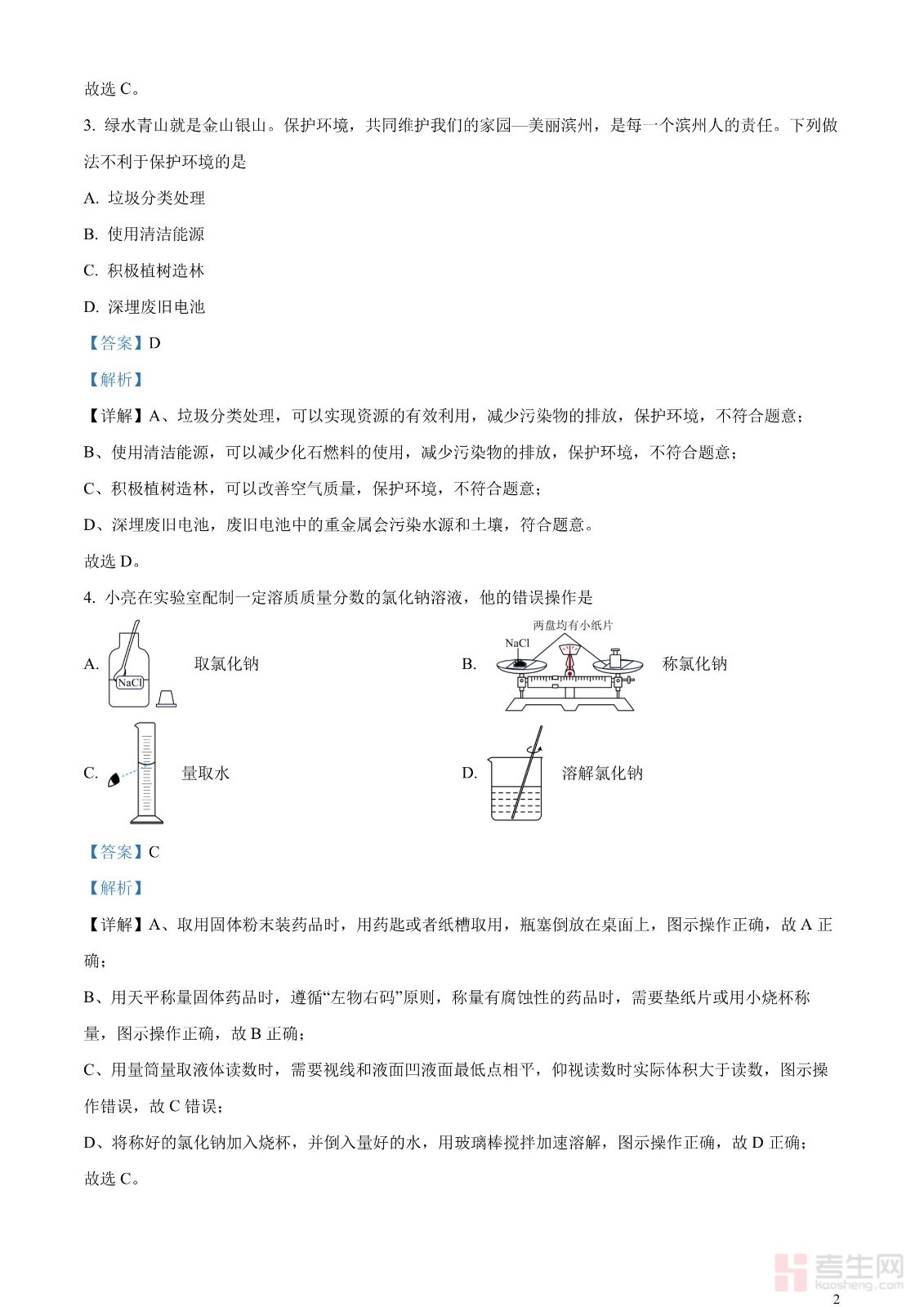 故选 C。

3. 绿水青山就是金山银山。保护环境，共同维护我们的家园—美丽滨州，是每一个滨州人的责任。下列做法不利于保护环境的是

A. 垃圾分类处理

B. 使用清洁能源

C. 积极植树造林

D. 深埋废旧电池

【答案】D

【解析】

【详解】A、垃圾分类处理，可以实现资源的有效利用，减少污染物的排放，保护环境，不符合题意；

B、使用清洁能源，可以减少化石燃料的使用，减少污染物的排放，保护环境，不符合题意；

C、积极植树造林，可以改善空气质量，保护环境，不符合题意；

D、深埋废旧电池，废旧电池中的重金属会污染水源和土壤，符合题意。

故选 D。

4. 小亮在实验室配制一定溶质质量分数的氯化钠溶液，他的错误操作是

A. NaCl 取氯化钠

B. 两盘均有小纸片 NaCl 称氯化钠

C. 量取水

D. 溶解氯化钠

【答案】C

【解析】

【详解】A、取用固体粉末装药品时，用药匙或者纸槽取用，瓶塞倒放在桌面上，图示操作正确，故 A 正确；

B、用天平称量固体药品时，遵循“左物右码”原则，称量有腐蚀性的药品时，需要垫纸片或用小烧杯称量，图示操作正确，故 B 正确；

C、用量筒量取液体读数时，需要视线和液面凹液面最低点相平，仰视读数时实际体积大于读数，图示操作错误，故 C 错误；

D、将称好的氯化钠加入烧杯，并倒入量好的水，用玻璃棒搅拌加速溶解，图示操作正确，故 D 正确；

故选 C。

考生网 kaosheng.com

2